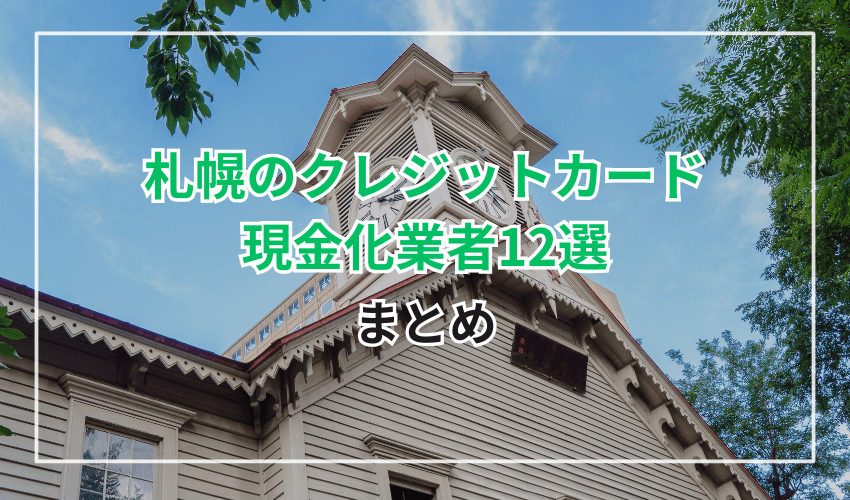 札幌のクレジットカード
現金化業者12選
まとめ